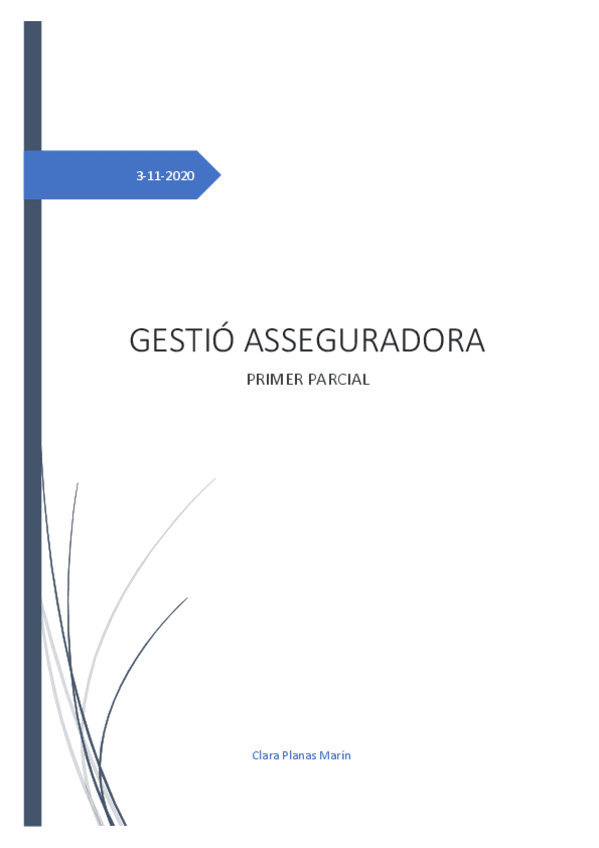 3-11-2020

GESTIÓ ASSEGURADORA

PRIMER PARCIAL

Clara Planas Marín